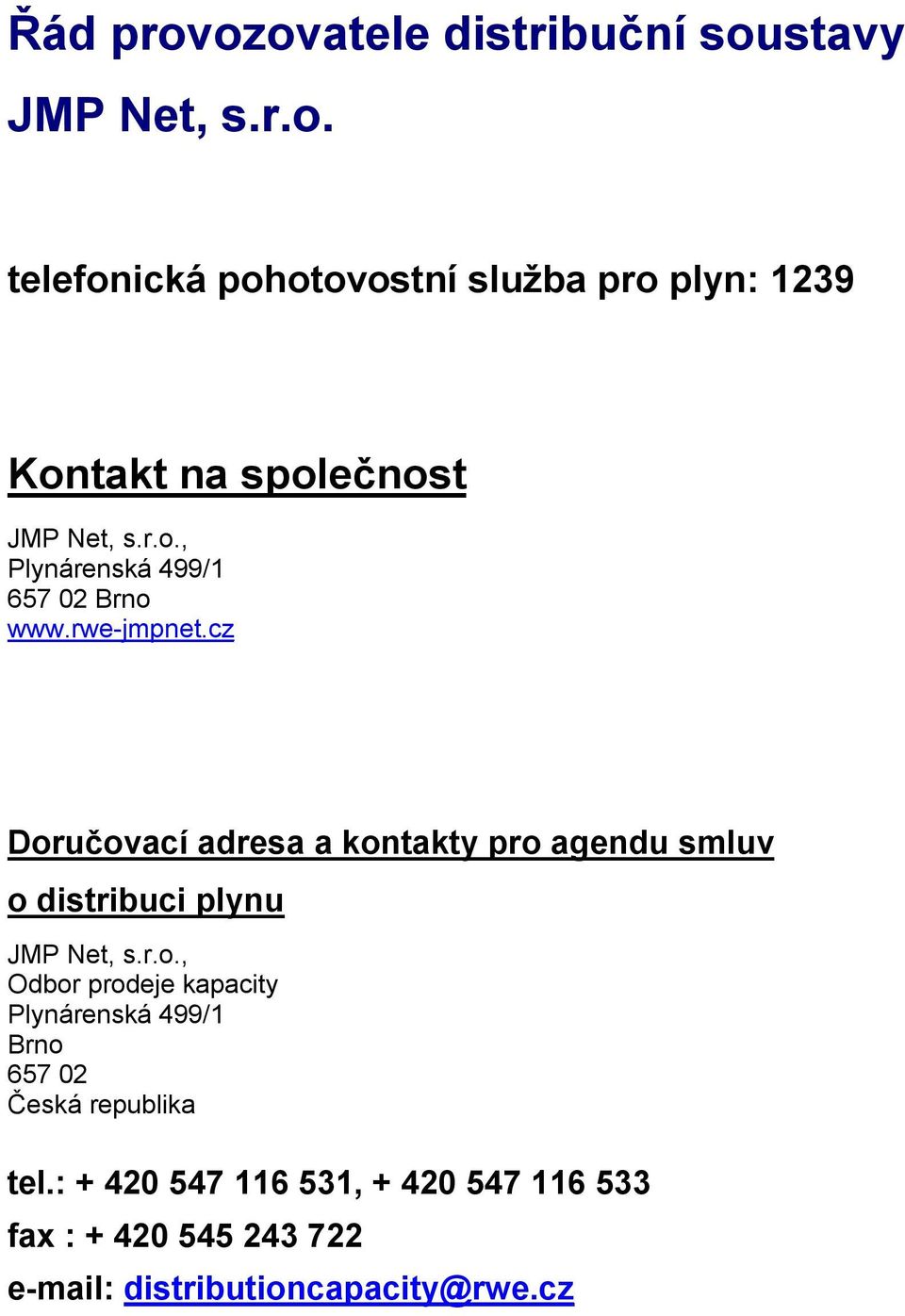 Řád provozovatele distribuční soustavy

JMP Net, s.r.o.

telefonická pohotovostní služba pro plyn: 1239

Kontakt na společnost

JMP Net, s.r.o.,
Plynárenská 499/1
657 02 Brno
www.rwe-jmpnet.cz

Doručovací adresa a kontakty pro agendu smluv o distribuci plynu

JMP Net, s.r.o.,
Odbor prodeje kapacity
Plynárenská 499/1
Brno
657 02
Česká republika

tel.: + 420 547 116 531, + 420 547 116 533
fax : + 420 545 243 722
e-mail: distributioncapacity@rwe.cz